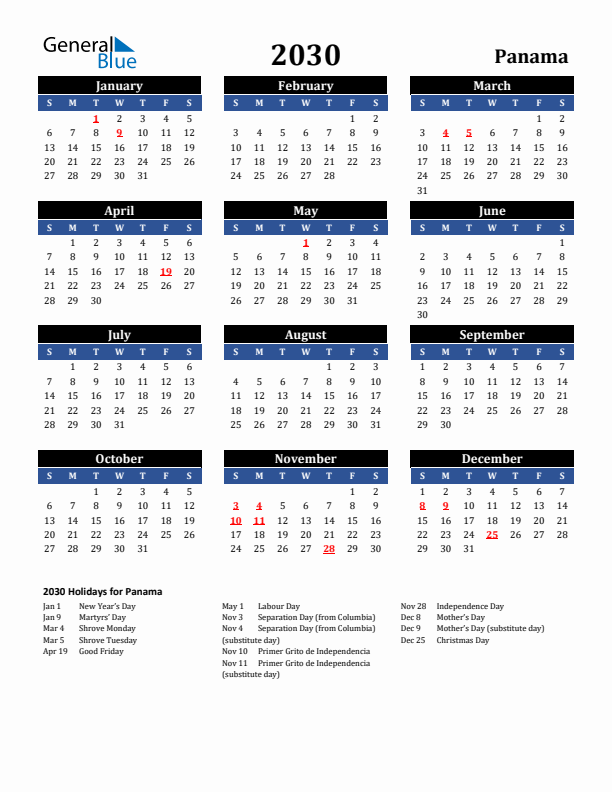 General Blue

2030

Panama

January

| S | M | T | W | T | F | S |
|---|---|---|---|---|---|---|
| | | 1 | 2 | 3 | 4 | 5 |
| 6 | 7 | 8 | 9 | 10 | 11 | 12 |
| 13 | 14 | 15 | 16 | 17 | 18 | 19 |
| 20 | 21 | 22 | 23 | 24 | 25 | 26 |
| 27 | 28 | 29 | 30 | 31 | | |

February

| S | M | T | W | T | F | S |
|---|---|---|---|---|---|---|
| | | | | | 1 | 2 |
| 3 | 4 | 5 | 6 | 7 | 8 | 9 |
| 10 | 11 | 12 | 13 | 14 | 15 | 16 |
| 17 | 18 | 19 | 20 | 21 | 22 | 23 |
| 24 | 25 | 26 | 27 | 28 | | |

March

| S | M | T | W | T | F | S |
|---|---|---|---|---|---|---|
| | | | | | 1 | 2 |
| 3 | 4 | 5 | 6 | 7 | 8 | 9 |
| 10 | 11 | 12 | 13 | 14 | 15 | 16 |
| 17 | 18 | 19 | 20 | 21 | 22 | 23 |
| 24 | 25 | 26 | 27 | 28 | 29 | 30 |
| 31 | | | | | | |

April

| S | M | T | W | T | F | S |
|---|---|---|---|---|---|---|
| | 1 | 2 | 3 | 4 | 5 | 6 |
| 7 | 8 | 9 | 10 | 11 | 12 | 13 |
| 14 | 15 | 16 | 17 | 18 | 19 | 20 |
| 21 | 22 | 23 | 24 | 25 | 26 | 27 |
| 28 | 29 | 30 | | | | |

May

| S | M | T | W | T | F | S |
|---|---|---|---|---|---|---|
| | | | 1 | 2 | 3 | 4 |
| 5 | 6 | 7 | 8 | 9 | 10 | 11 |
| 12 | 13 | 14 | 15 | 16 | 17 | 18 |
| 19 | 20 | 21 | 22 | 23 | 24 | 25 |
| 26 | 27 | 28 | 29 | 30 | 31 | |

June

| S | M | T | W | T | F | S |
|---|---|---|---|---|---|---|
| | | | | | | 1 |
| 2 | 3 | 4 | 5 | 6 | 7 | 8 |
| 9 | 10 | 11 | 12 | 13 | 14 | 15 |
| 16 | 17 | 18 | 19 | 20 | 21 | 22 |
| 23 | 24 | 25 | 26 | 27 | 28 | 29 |
| 30 | | | | | | |

July

| S | M | T | W | T | F | S |
|---|---|---|---|---|---|---|
| | 1 | 2 | 3 | 4 | 5 | 6 |
| 7 | 8 | 9 | 10 | 11 | 12 | 13 |
| 14 | 15 | 16 | 17 | 18 | 19 | 20 |
| 21 | 22 | 23 | 24 | 25 | 26 | 27 |
| 28 | 29 | 30 | 31 | | | |

August

| S | M | T | W | T | F | S |
|---|---|---|---|---|---|---|
| | | | | 1 | 2 | 3 |
| 4 | 5 | 6 | 7 | 8 | 9 | 10 |
| 11 | 12 | 13 | 14 | 15 | 16 | 17 |
| 18 | 19 | 20 | 21 | 22 | 23 | 24 |
| 25 | 26 | 27 | 28 | 29 | 30 | 31 |

September

| S | M | T | W | T | F | S |
|---|---|---|---|---|---|---|
| 1 | 2 | 3 | 4 | 5 | 6 | 7 |
| 8 | 9 | 10 | 11 | 12 | 13 | 14 |
| 15 | 16 | 17 | 18 | 19 | 20 | 21 |
| 22 | 23 | 24 | 25 | 26 | 27 | 28 |
| 29 | 30 | | | | | |

October

| S | M | T | W | T | F | S |
|---|---|---|---|---|---|---|
| | | 1 | 2 | 3 | 4 | 5 |
| 6 | 7 | 8 | 9 | 10 | 11 | 12 |
| 13 | 14 | 15 | 16 | 17 | 18 | 19 |
| 20 | 21 | 22 | 23 | 24 | 25 | 26 |
| 27 | 28 | 29 | 30 | 31 | | |

November

| S | M | T | W | T | F | S |
|---|---|---|---|---|---|---|
| | | | | | 1 | 2 |
| 3 | 4 | 5 | 6 | 7 | 8 | 9 |
| 10 | 11 | 12 | 13 | 14 | 15 | 16 |
| 17 | 18 | 19 | 20 | 21 | 22 | 23 |
| 24 | 25 | 26 | 27 | 28 | 29 | 30 |

December

| S | M | T | W | T | F | S |
|---|---|---|---|---|---|---|
| 1 | 2 | 3 | 4 | 5 | 6 | 7 |
| 8 | 9 | 10 | 11 | 12 | 13 | 14 |
| 15 | 16 | 17 | 18 | 19 | 20 | 21 |
| 22 | 23 | 24 | 25 | 26 | 27 | 28 |
| 29 | 30 | 31 | | | | |

2030 Holidays for Panama

Jan 1 New Year's Day
Jan 9 Martyrs' Day
Mar 4 Shrove Monday
Mar 5 Shrove Tuesday
Apr 19 Good Friday

May 1 Labour Day
Nov 3 Separation Day (from Columbia)
Nov 4 Separation Day (from Columbia) (substitute day)
Nov 10 Primer Grito de Independencia
Nov 11 Primer Grito de Independencia (substitute day)

Nov 28 Independence Day
Dec 8 Mother's Day
Dec 9 Mother's Day (substitute day)
Dec 25 Christmas Day